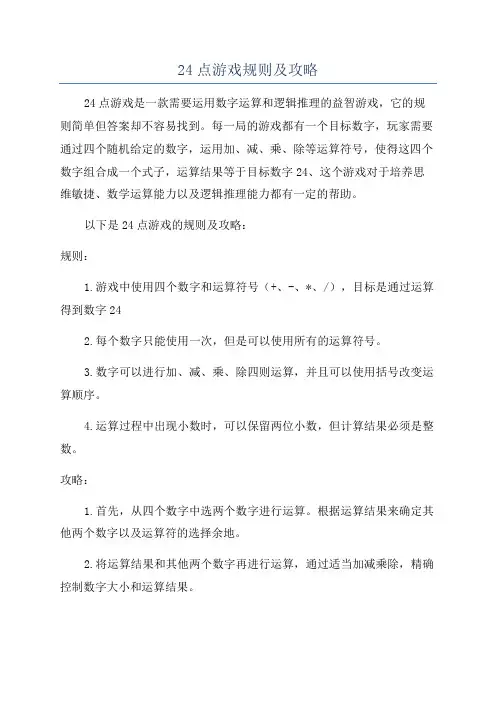 24 点游戏规则及攻略

24 点游戏是一款需要运用数字运算和逻辑推理的益智游戏，它的规则简单但答案却不容易找到。每一局的游戏都有一个目标数字，玩家需要通过四个随机给定的数字，运用加、减、乘、除等运算符号，使得这四个数字组合成一个式子，运算结果等于目标数字 24、这个游戏对于培养思维敏捷、数学运算能力以及逻辑推理能力都有一定的帮助。

以下是 24 点游戏的规则及攻略：

规则：

1.游戏中使用四个数字和运算符号（+、-、*、/），目标是通过运算得到数字 24

2.每个数字只能使用一次，但是可以使用所有的运算符号。

3.数字可以进行加、减、乘、除四则运算，并且可以使用括号改变运算顺序。

4.运算过程中出现小数时，可以保留两位小数，但计算结果必须是整数。

攻略：

1.首先，从四个数字中选两个数字进行运算。根据运算结果来确定其他两个数字以及运算符的选择余地。

2.将运算结果和其他两个数字再进行运算，通过适当加减乘除，精确控制数字大小和运算结果。